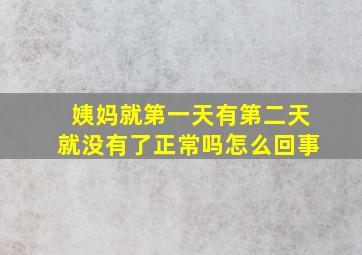 姨妈就第一天有第二天就没有了正常吗怎么回事